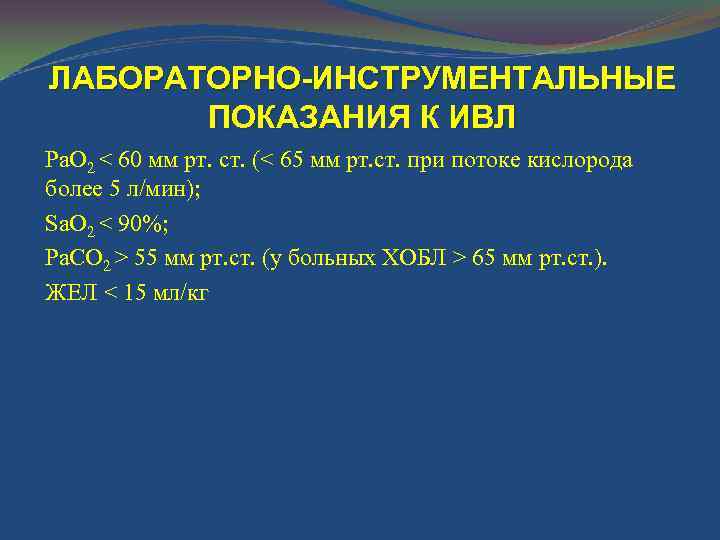 ЛАБОРАТОРНО-ИНСТРУМЕНТАЛЬНЫЕ ПОКАЗАНИЯ К ИВЛ

$PaO_2$ < 60 мм рт. ст. (< 65 мм рт.ст. при потоке кислорода более 5 л/мин);

$SaO_2$ < 90%;

$PaCO_2$ > 55 мм рт.ст. (у больных ХОБЛ > 65 мм рт.ст.).

ЖЕЛ < 15 мл/кг